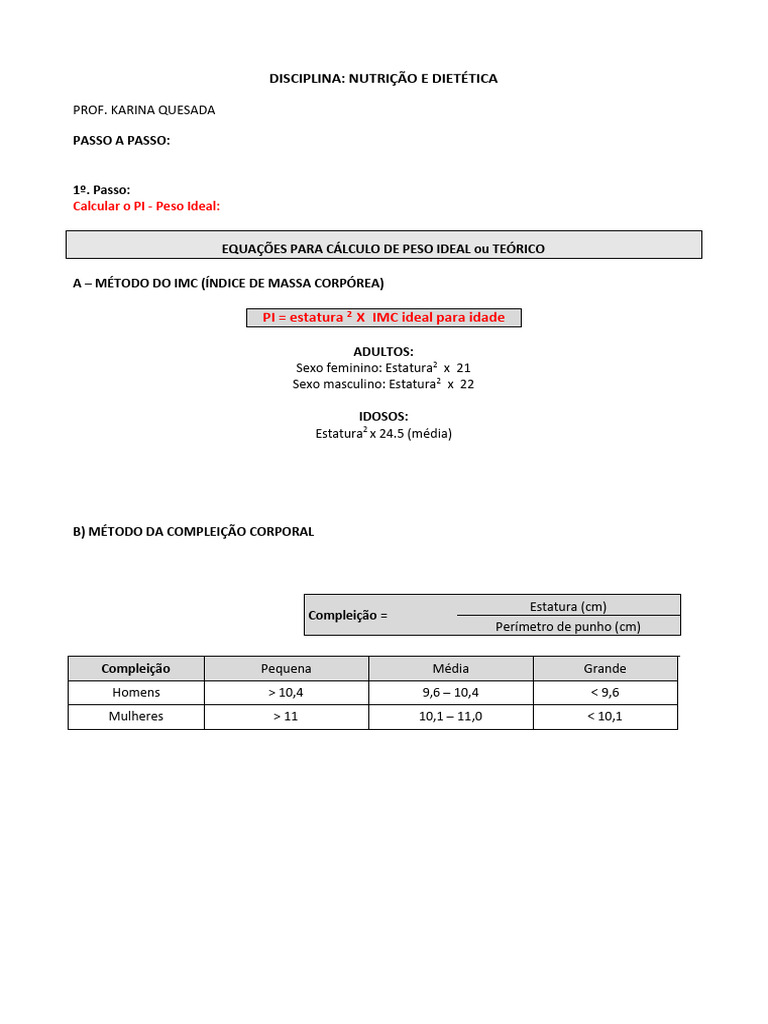 DISCIPLINA: NUTRIÇÃO E DIETÉTICA

PROF. KARINA QUESADA

PASSO A PASSO:

1º. Passo:
Calcular o PI - Peso Ideal:

EQUAÇÕES PARA CÁLCULO DE PESO IDEAL ou TEÓRICO

A – MÉTODO DO IMC (ÍNDICE DE MASSA CORPÓREA)

PI = estatura $^2$ X IMC ideal para idade

ADULTOS:
Sexo feminino: Estatura$^2$ x 21
Sexo masculino: Estatura$^2$ x 22

IDOSOS:
Estatura$^2$ x 24.5 (média)

B) MÉTODO DA COMPLEIÇÃO CORPORAL

Compleição = $\frac{\text{Estatura (cm)}}{\text{Perímetro de punho (cm)}}$

| Compleição | Pequena | Média | Grande |
|---|---|---|---|
| Homens | > 10,4 | 9,6 – 10,4 | < 9,6 |
| Mulheres | > 11 | 10,1 – 11,0 | < 10,1 |